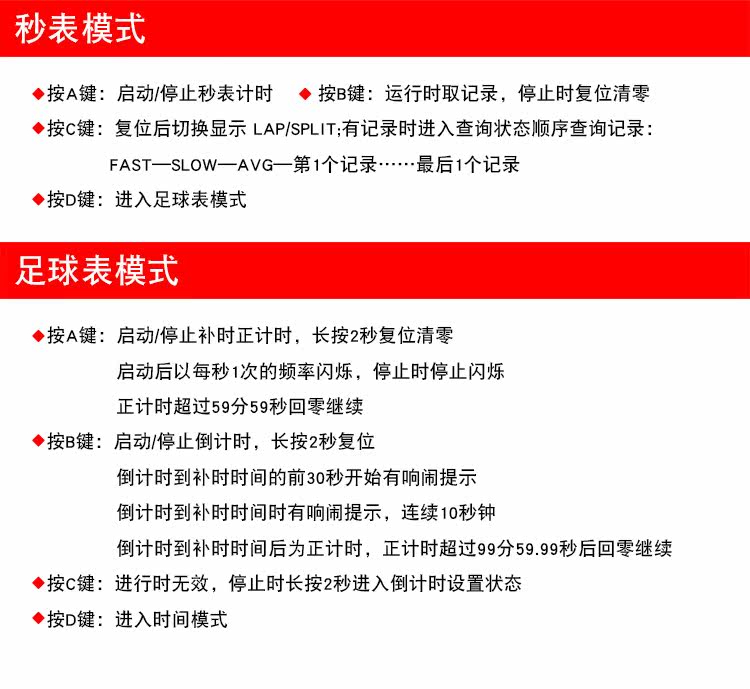 秒表模式

◆按A键：启动/停止秒表计时　◆按B键：运行时取记录，停止时复位清零

◆按C键：复位后切换显示 LAP/SPLIT;有记录时进入查询状态顺序查询记录：

FAST—SLOW—AVG—第1个记录……最后1个记录

◆按D键：进入足球表模式

足球表模式

◆按A键：启动/停止补时正计时，长按2秒复位清零

启动后以每秒1次的频率闪烁，停止时停止闪烁

正计时超过59分59秒回零继续

◆按B键：启动/停止倒计时，长按2秒复位

倒计时到补时时间的前30秒开始有响闹提示

倒计时到补时时间时有响闹提示，连续10秒钟

倒计时到补时时间后为正计时，正计时超过99分59.99秒后回零继续

◆按C键：进行时无效，停止时长按2秒进入倒计时设置状态

◆按D键：进入时间模式